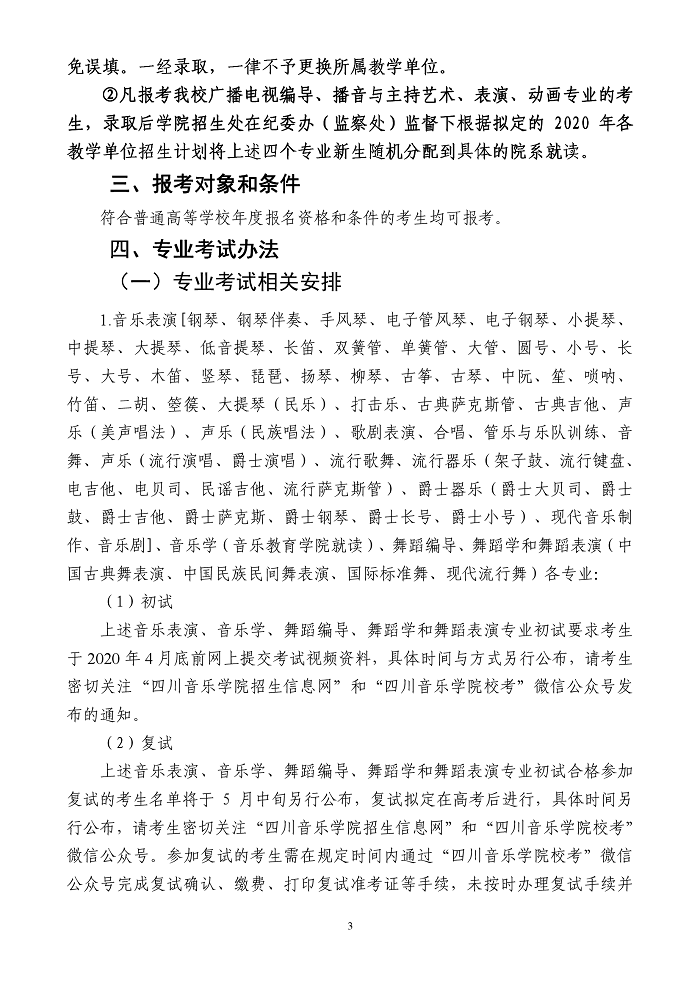 免误填。一经录取，一律不予更换所属教学单位。

②凡报考我校广播电视编导、播音与主持艺术、表演、动画专业的考生，录取后学院招生处在纪委办（监察处）监督下根据拟定的 2020 年各教学单位招生计划将上述四个专业新生随机分配到具体的院系就读。

三、报考对象和条件

符合普通高等学校年度报名资格和条件的考生均可报考。

四、专业考试办法

（一）专业考试相关安排

1.音乐表演[钢琴、钢琴伴奏、手风琴、电子管风琴、电子钢琴、小提琴、中提琴、大提琴、低音提琴、长笛、双簧管、单簧管、大管、圆号、小号、长号、大号、木笛、竖琴、琵琶、扬琴、柳琴、古筝、古琴、中阮、笙、唢呐、竹笛、二胡、箜篌、大提琴（民乐）、打击乐、古典萨克斯管、古典吉他、声乐（美声唱法）、声乐（民族唱法）、歌剧表演、合唱、管乐与乐队训练、音舞、声乐（流行演唱、爵士演唱）、流行歌舞、流行器乐（架子鼓、流行键盘、电吉他、电贝司、民谣吉他、流行萨克斯管）、爵士器乐（爵士大贝司、爵士鼓、爵士吉他、爵士萨克斯、爵士钢琴、爵士长号、爵士小号）、现代音乐制作、音乐剧]、音乐学（音乐教育学院就读）、舞蹈编导、舞蹈学和舞蹈表演（中国古典舞表演、中国民族民间舞表演、国际标准舞、现代流行舞）各专业：

（1）初试

上述音乐表演、音乐学、舞蹈编导、舞蹈学和舞蹈表演专业初试要求考生于 2020 年 4 月底前网上提交考试视频资料，具体时间与方式另行公布，请考生密切关注“四川音乐学院招生信息网”和“四川音乐学院校考”微信公众号发布的通知。

（2）复试

上述音乐表演、音乐学、舞蹈编导、舞蹈学和舞蹈表演专业初试合格参加复试的考生名单将于 5 月中旬另行公布，复试拟定在高考后进行，具体时间另行公布，请考生密切关注“四川音乐学院招生信息网”和“四川音乐学院校考”微信公众号。参加复试的考生需在规定时间内通过“四川音乐学院校考”微信公众号完成复试确认、缴费、打印复试准考证等手续，未按时办理复试手续并

3